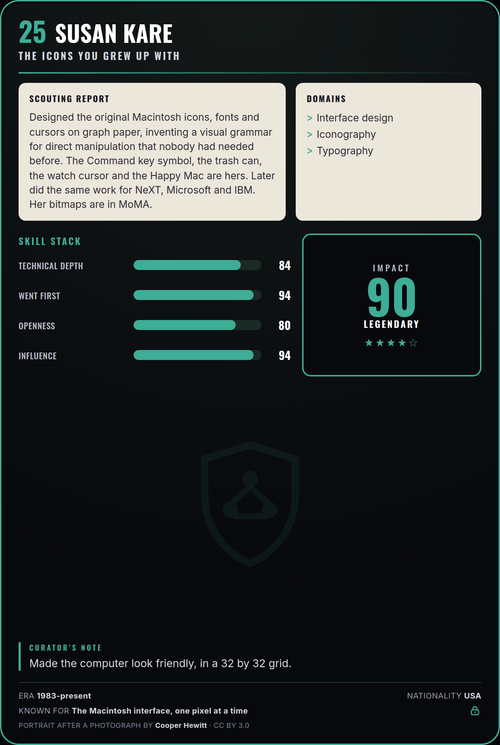 25 SUSAN KARE
THE ICONS YOU GREW UP WITH

SCOUTING REPORT
Designed the original Macintosh icons, fonts and cursors on graph paper, inventing a visual grammar for direct manipulation that nobody had needed before. The Command key symbol, the trash can, the watch cursor and the Happy Mac are hers. Later did the same work for NeXT, Microsoft and IBM. Her bitmaps are in MoMA.

DOMAINS
> Interface design
> Iconography
> Typography

SKILL STACK
TECHNICAL DEPTH 84
WENT FIRST 94
OPENNESS 80
INFLUENCE 94

IMPACT
90
LEGENDARY
★★★★☆

CURATOR'S NOTE
Made the computer look friendly, in a 32 by 32 grid.

ERA 1983-present
NATIONALITY USA
KNOWN FOR The Macintosh interface, one pixel at a time
PORTRAIT AFTER A PHOTOGRAPH BY Cooper Hewitt · CC BY 3.0